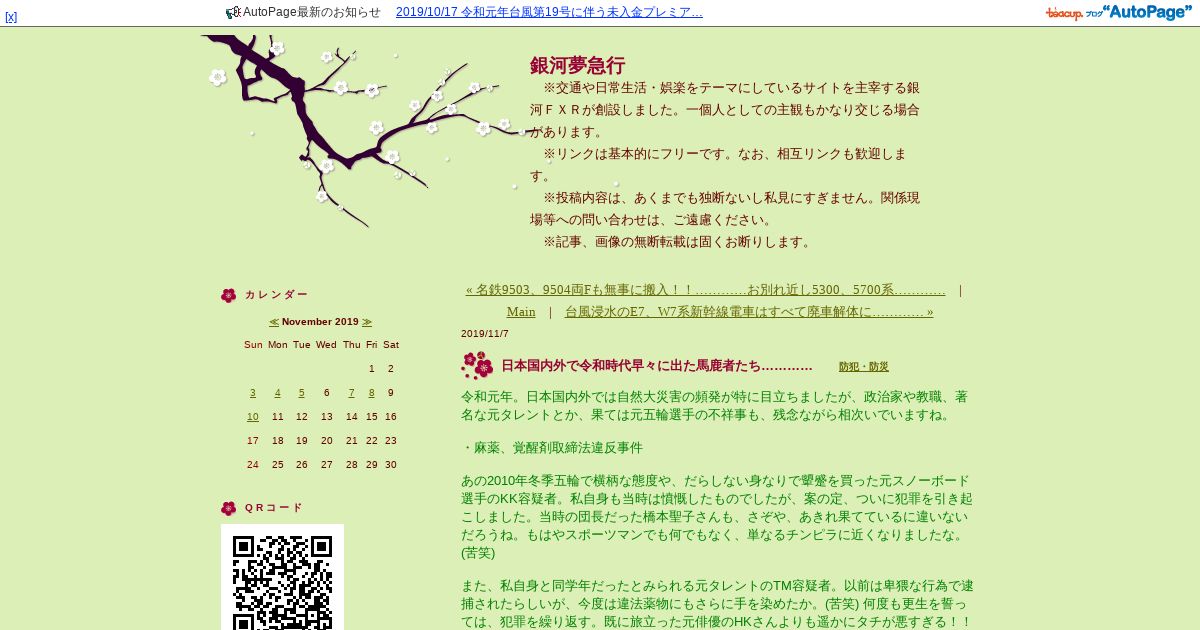 [x]

AutoPage最新のお知らせ 2019/10/17 令和元年台風第19号に伴う未入金プレミア…

teacup. ブログ "AutoPage"

銀河夢急行

※交通や日常生活・娯楽をテーマにしているサイトを主宰する銀河ＦＸＲが創設しました。一個人としての主観もかなり交じる場合があります。
※リンクは基本的にフリーです。なお、相互リンクも歓迎します。
※投稿内容は、あくまでも独断ないし私見にすぎません。関係現場等への問い合わせは、ご遠慮ください。
※記事、画像の無断転載は固くお断りします。

カレンダー

≪ November 2019 ≫

| Sun | Mon | Tue | Wed | Thu | Fri | Sat |
|---|---|---|---|---|---|---|
| | | | | | 1 | 2 |
| 3 | 4 | 5 | 6 | 7 | 8 | 9 |
| 10 | 11 | 12 | 13 | 14 | 15 | 16 |
| 17 | 18 | 19 | 20 | 21 | 22 | 23 |
| 24 | 25 | 26 | 27 | 28 | 29 | 30 |

ＱＲコード

« 名鉄9503、9504両Fも無事に搬入！！…………お別れ近し5300、5700系………… | Main | 台風浸水のE7、W7系新幹線電車はすべて廃車解体に………… »

2019/11/7

日本国内外で令和時代早々に出た馬鹿者たち…………　防犯・防災

令和元年。日本国内外では自然大災害の頻発が特に目立ちましたが、政治家や教職、著名な元タレントとか、果ては元五輪選手の不祥事も、残念ながら相次いでいますね。

・麻薬、覚醒剤取締法違反事件

あの2010年冬季五輪で横柄な態度や、だらしない身なりで顰蹙を買った元スノーボード選手のKK容疑者。私自身も当時は憤慨したものでしたが、案の定、ついに犯罪を引き起こしました。当時の団長だった橋本聖子さんも、さぞや、あきれ果てているに違いないだろうね。もはやスポーツマンでも何でもなく、単なるチンピラに近くなりましたな。(苦笑)

また、私自身と同学年だったとみられる元タレントのTM容疑者。以前は卑猥な行為で逮捕されたらしいが、今度は違法薬物にもさらに手を染めたか。(苦笑) 何度も更生を誓っては、犯罪を繰り返す。既に旅立った元俳優のHKさんよりも遥かにタチが悪すぎる！！